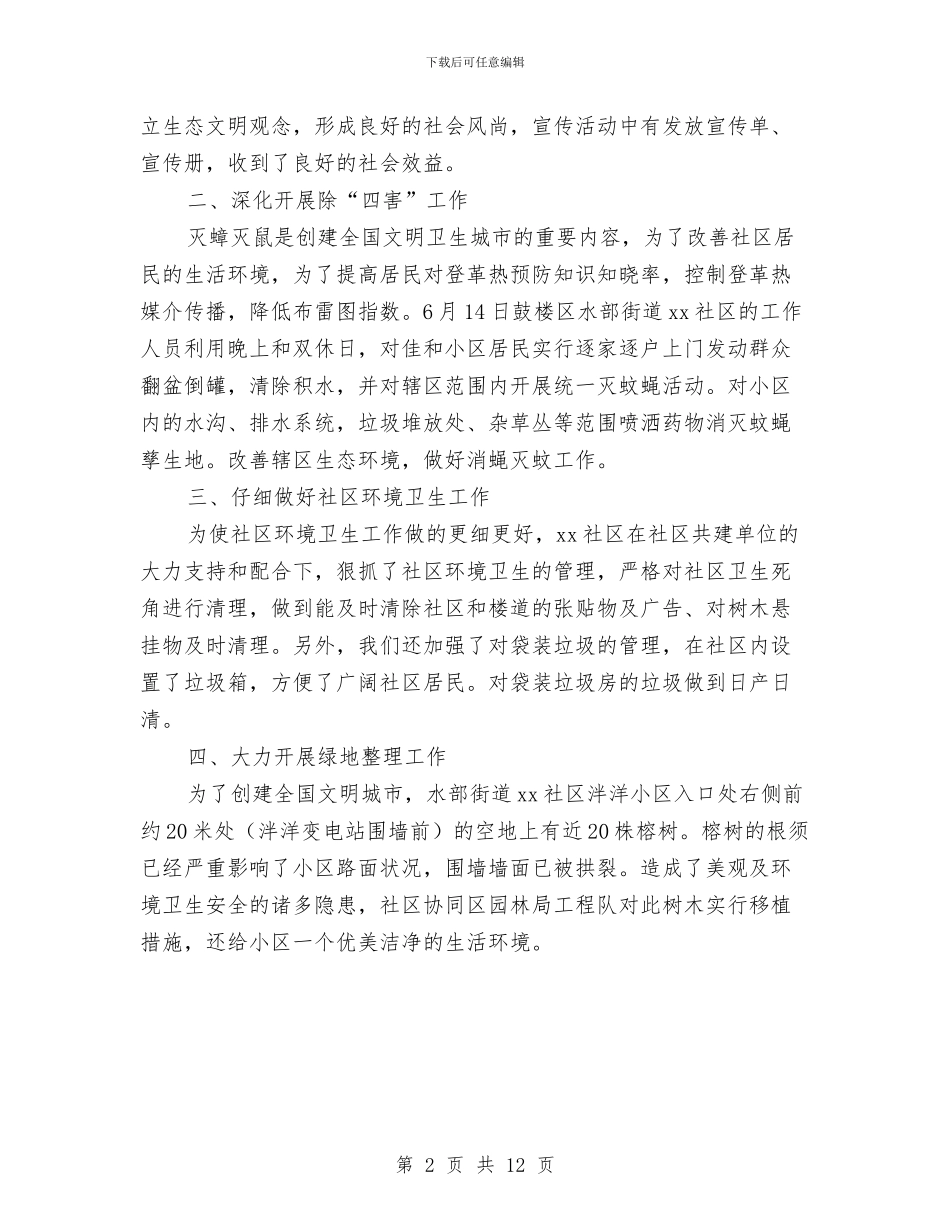 下载后可任意编辑

立生态文明观念，形成良好的社会风尚，宣传活动中有发放宣传单、宣传册，收到了良好的社会效益。

二、深化开展除“四害”工作

灭蟑灭鼠是创建全国文明卫生城市的重要内容，为了改善社区居民的生活环境，为了提高居民对登革热预防知识知晓率，控制登革热媒介传播，降低布雷图指数。6月14日鼓楼区水部街道xx社区的工作人员利用晚上和双休日，对佳和小区居民实行逐家逐户上门发动群众翻盆倒罐，清除积水，并对辖区范围内开展统一灭蚊蝇活动。对小区内的水沟、排水系统，垃圾堆放处、杂草丛等范围喷洒药物消灭蚊蝇孳生地。改善辖区生态环境，做好消蝇灭蚊工作。

三、仔细做好社区环境卫生工作

为使社区环境卫生工作做的更细更好，xx社区在社区共建单位的大力支持和配合下，狠抓了社区环境卫生的管理，严格对社区卫生死角进行清理，做到能及时清除社区和楼道的张贴物及广告、对树木悬挂物及时清理。另外，我们还加强了对袋装垃圾的管理，在社区内设置了垃圾箱，方便了广阔社区居民。对袋装垃圾房的垃圾做到日产日清。

四、大力开展绿地整理工作

为了创建全国文明城市，水部街道xx社区泮洋小区入口处右侧前约20米处（泮洋变电站围墙前）的空地上有近20株榕树。榕树的根须已经严重影响了小区路面状况，围墙墙面已被拱裂。造成了美观及环境卫生安全的诸多隐患，社区协同区园林局工程队对此树木实行移植措施，还给小区一个优美洁净的生活环境。

第 2 页 共 12 页